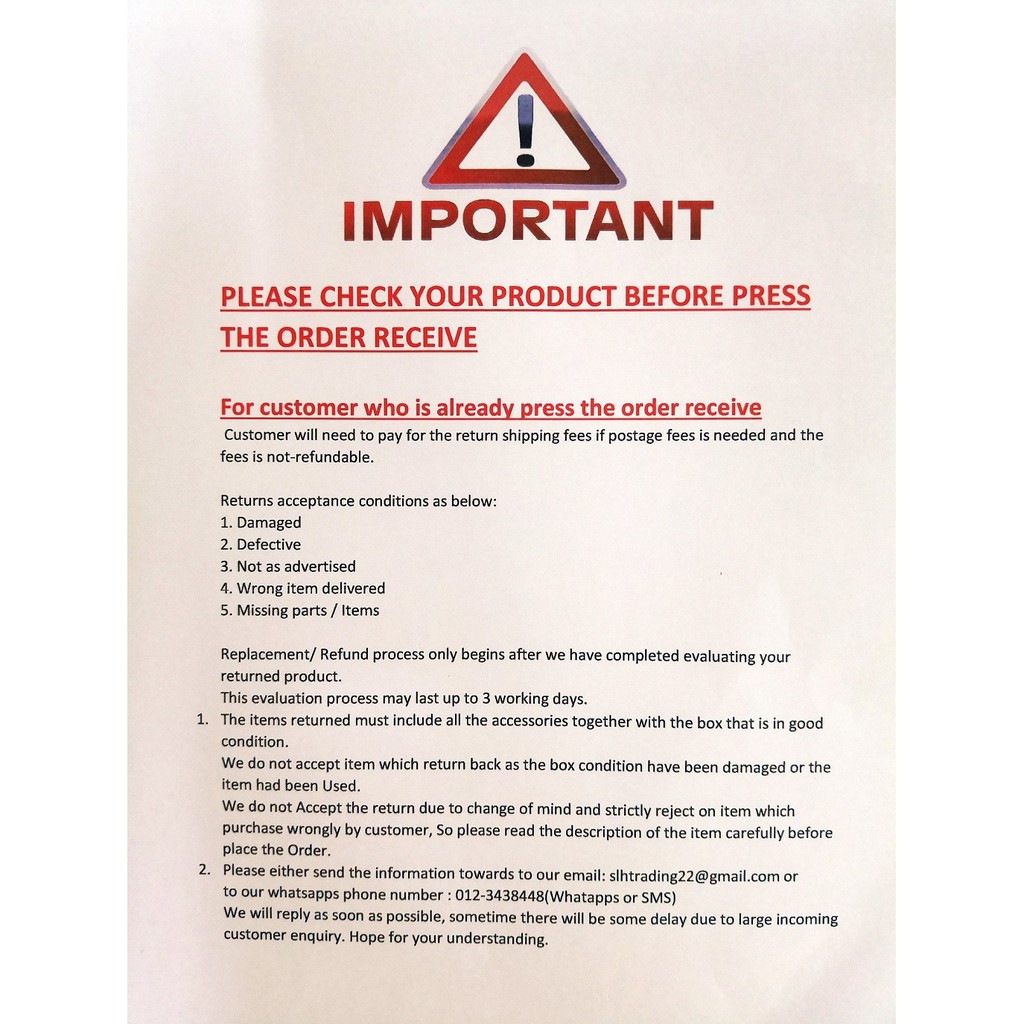 IMPORTANT

PLEASE CHECK YOUR PRODUCT BEFORE PRESS THE ORDER RECEIVE

For customer who is already press the order receive

Customer will need to pay for the return shipping fees if postage fees is needed and the fees is not-refundable.

Returns acceptance conditions as below:
1. Damaged
2. Defective
3. Not as advertised
4. Wrong item delivered
5. Missing parts / Items

Replacement/ Refund process only begins after we have completed evaluating your returned product.
This evaluation process may last up to 3 working days.

1. The items returned must include all the accessories together with the box that is in good condition.
We do not accept item which return back as the box condition have been damaged or the item had been Used.
We do not Accept the return due to change of mind and strictly reject on item which purchase wrongly by customer, So please read the description of the item carefully before place the Order.
2. Please either send the information towards to our email: slhtrading22@gmail.com or to our whatsapps phone number : 012-3438448(Whatapps or SMS)
We will reply as soon as possible, sometime there will be some delay due to large incoming customer enquiry. Hope for your understanding.